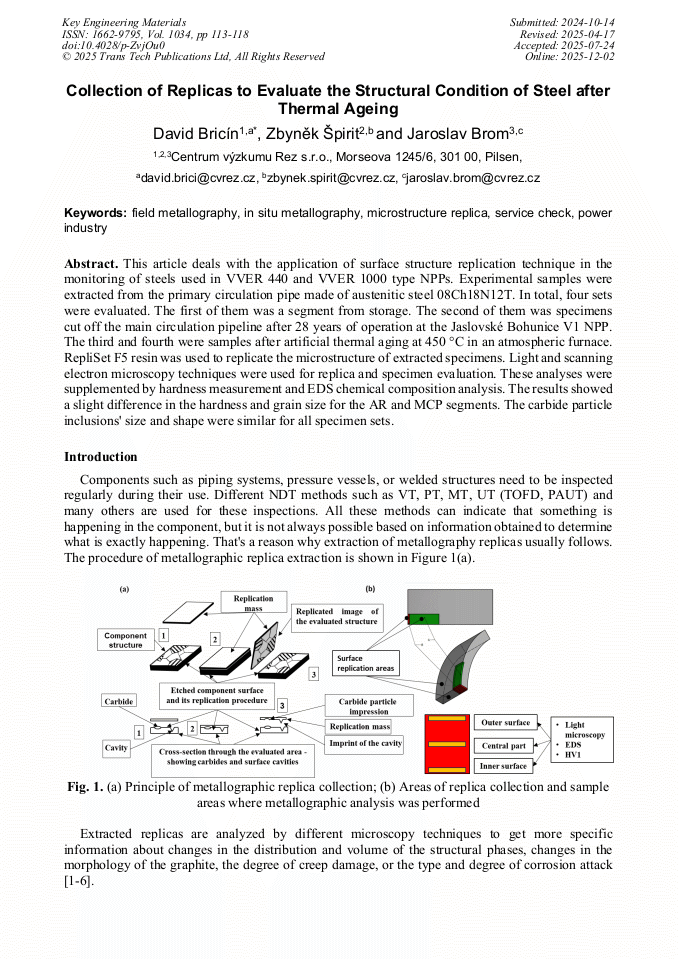 Key Engineering Materials
ISSN: 1662-9795, Vol. 1034, pp 113-118
doi:10.4028/p-ZvjOu0
© 2025 Trans Tech Publications Ltd, All Rights Reserved

Submitted: 2024-10-14
Revised: 2025-04-17
Accepted: 2025-07-24
Online: 2025-12-02

Collection of Replicas to Evaluate the Structural Condition of Steel after Thermal Ageing

David Bricín$^{1,a*}$, Zbyněk Špirit$^{2,b}$ and Jaroslav Brom$^{3,c}$

$^{1,2,3}$Centrum výzkumu Rez s.r.o., Morseova 1245/6, 301 00, Pilsen,

$^{a}$david.brici@cvrez.cz, $^{b}$zbynek.spirit@cvrez.cz, $^{c}$jaroslav.brom@cvrez.cz

Keywords: field metallography, in situ metallography, microstructure replica, service check, power industry

Abstract. This article deals with the application of surface structure replication technique in the monitoring of steels used in VVER 440 and VVER 1000 type NPPs. Experimental samples were extracted from the primary circulation pipe made of austenitic steel 08Ch18N12T. In total, four sets were evaluated. The first of them was a segment from storage. The second of them was specimens cut off the main circulation pipeline after 28 years of operation at the Jaslovské Bohunice V1 NPP. The third and fourth were samples after artificial thermal aging at 450 °C in an atmospheric furnace. RepliSet F5 resin was used to replicate the microstructure of extracted specimens. Light and scanning electron microscopy techniques were used for replica and specimen evaluation. These analyses were supplemented by hardness measurement and EDS chemical composition analysis. The results showed a slight difference in the hardness and grain size for the AR and MCP segments. The carbide particle inclusions' size and shape were similar for all specimen sets.

Introduction

Components such as piping systems, pressure vessels, or welded structures need to be inspected regularly during their use. Different NDT methods such as VT, PT, MT, UT (TOFD, PAUT) and many others are used for these inspections. All these methods can indicate that something is happening in the component, but it is not always possible based on information obtained to determine what is exactly happening. That's a reason why extraction of metallography replicas usually follows. The procedure of metallographic replica extraction is shown in Figure 1(a).

(a)
Replication mass
Replicated image of the evaluated structure
Component structure
1
2
3
Etched component surface and its replication procedure
Carbide
Cavity
1
2
3
Carbide particle impression
Replication mass
Imprint of the cavity
Cross-section through the evaluated area - showing carbides and surface cavities
(b)
Surface replication areas
Outer surface
Central part
Inner surface
• Light microscopy
• EDS
• HV1

Fig. 1. (a) Principle of metallographic replica collection; (b) Areas of replica collection and sample areas where metallographic analysis was performed

Extracted replicas are analyzed by different microscopy techniques to get more specific information about changes in the distribution and volume of the structural phases, changes in the morphology of the graphite, the degree of creep damage, or the type and degree of corrosion attack [1-6].